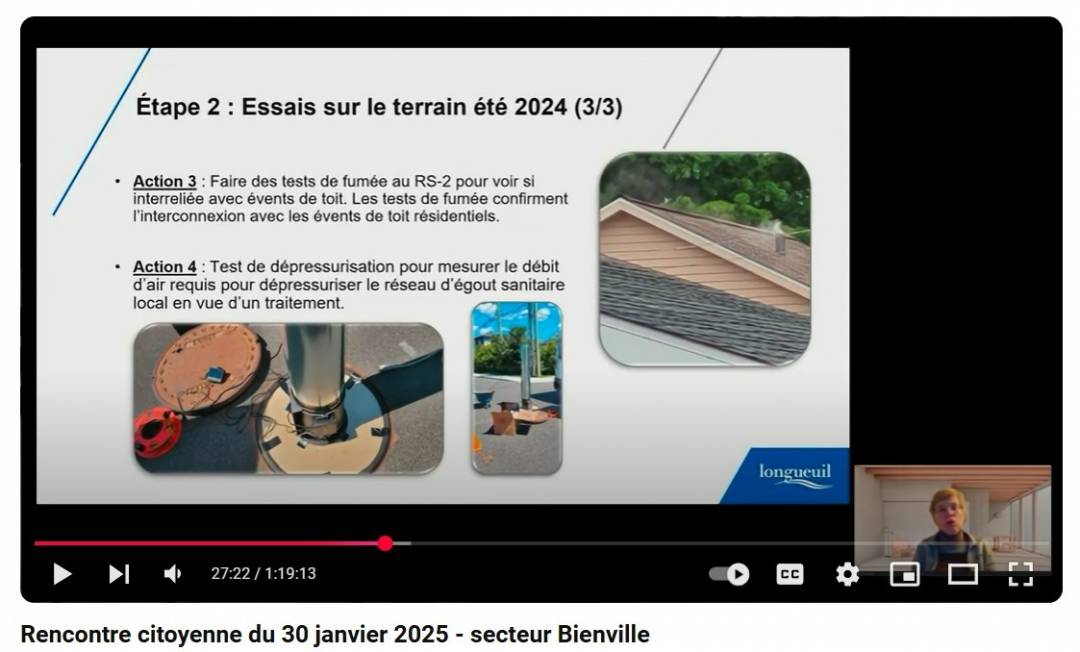 Étape 2 : Essais sur le terrain été 2024 (3/3)

• Action 3 : Faire des tests de fumée au RS-2 pour voir si interreliée avec évents de toit. Les tests de fumée confirment l'interconnexion avec les évents de toit résidentiels.

• Action 4 : Test de dépressurisation pour mesurer le débit d'air requis pour dépressuriser le réseau d'égout sanitaire local en vue d'un traitement.

longueuil

27:22 / 1:19:13

CC

Rencontre citoyenne du 30 janvier 2025 - secteur Bienville